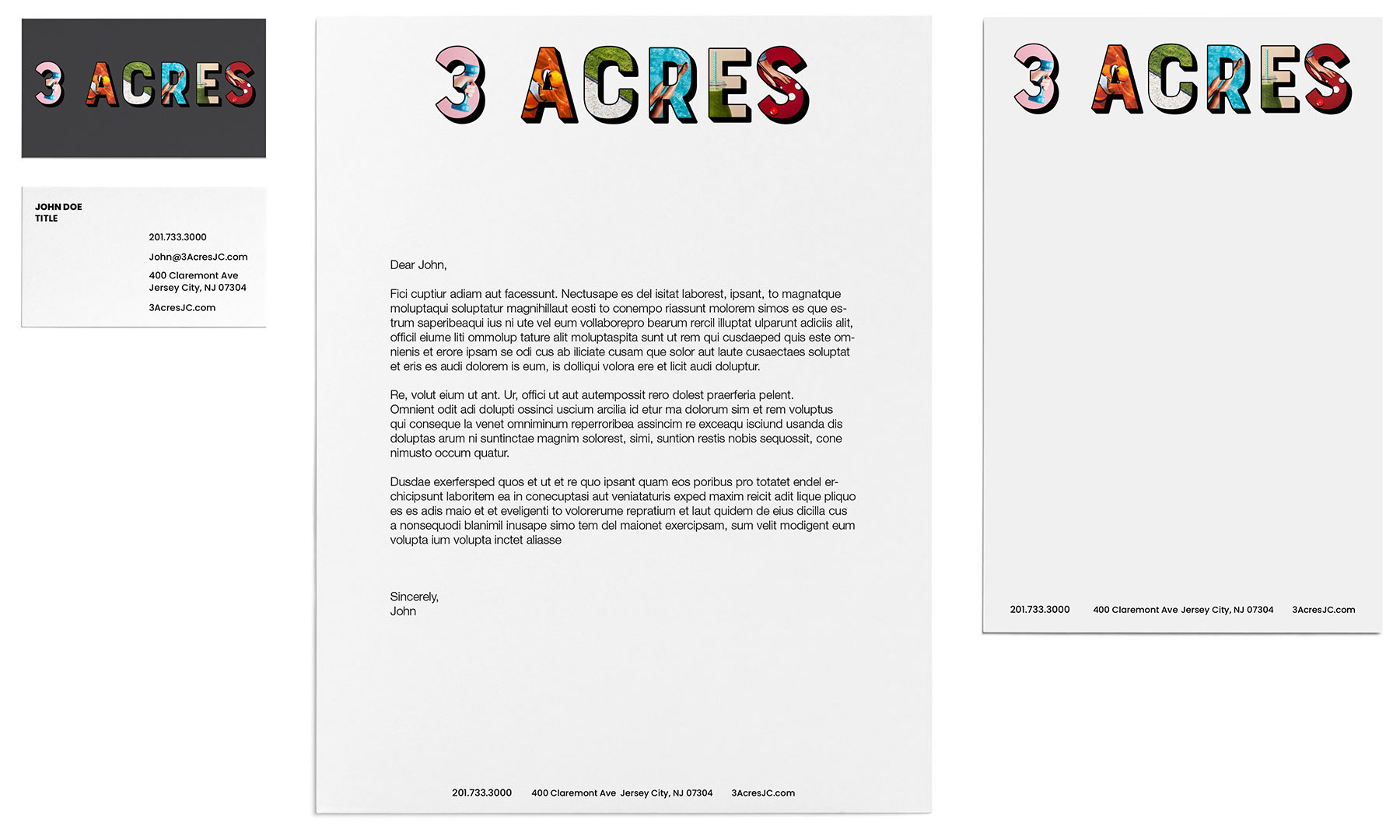 3 ACRES

JOHN DOE
TITLE

201.733.3000

John@3AcresJC.com

400 Claremont Ave
Jersey City, NJ 07304

3AcresJC.com

3 ACRES

Dear John,

Fici cuptiur adiam aut facessunt. Nectusape es del isitat laborest, ipsant, to magnatque moluptaqui soluptatur magnihillaut eosti to conempo riassunt molorem simos es que estrum saperibeaqui ius ni ute vel eum vollaborepro bearum rercil illuptat ulparunt adiciis alit, officil eiume liti ommolup tature alit moluptaspita sunt ut rem qui cusdaeped quis este omnienis et erore ipsam se odi cus ab iliciate cusam que solor aut laute cusaectaes soluptat et eris es audi dolorem is eum, is dolliqui volora ere et licit audi doluptur.

Re, volut eium ut ant. Ur, offici ut aut autempossit rero dolest praerferia pelent. Omnient odit adi dolupti ossinci uscium arcilia id etur ma dolorum sim et rem voluptus qui conseque la venet omniminum reperroribea assincim re exceaqu isciund usanda dis doluptas arum ni suntinctae magnim solorest, simi, suntion restis nobis sequossit, cone nimusto occum quatur.

Dusdae exerfersped quos et ut et re quo ipsant quam eos poribus pro totatet endel erchicipsunt laboritem ea in conecuptasi aut veniataturis exped maxim reicit adit lique pliquo es es adis maio et et eveligenti to volorerume repratium et laut quidem de eius dicilla cus a nonsequodi blanimil inusape simo tem del maionet exercipsam, sum velit modigent eum volupta ium volupta inctet aliasse

Sincerely,
John

201.733.3000 400 Claremont Ave Jersey City, NJ 07304 3AcresJC.com

3 ACRES

201.733.3000 400 Claremont Ave Jersey City, NJ 07304 3AcresJC.com